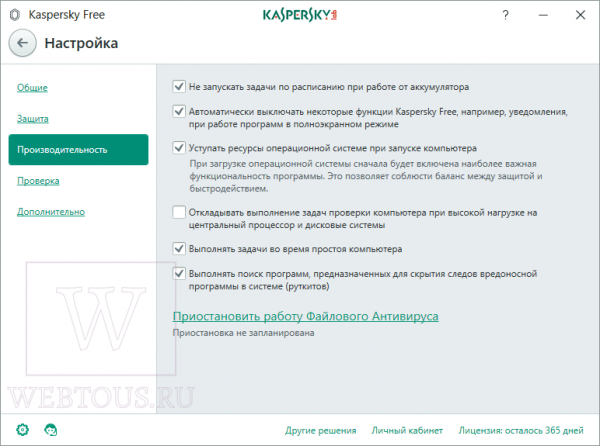 Kaspersky Free

KASPERSKY

?

Настройка

Общие

Защита

Производительность

Проверка

Дополнительно

Не запускать задачи по расписанию при работе от аккумулятора

Автоматически выключать некоторые функции Kaspersky Free, например, уведомления, при работе программ в полноэкранном режиме

Уступать ресурсы операционной системе при запуске компьютера

При загрузке операционной системы сначала будет включена наиболее важная функциональность программы. Это позволяет соблюсти баланс между защитой и быстродействием.

Откладывать выполнение задач проверки компьютера при высокой нагрузке на центральный процессор и дисковые системы

Выполнять задачи во время простоя компьютера

Выполнять поиск программ, предназначенных для скрытия следов вредоносной программы в системе (руткитов)

Приостановить работу Файлового Антивируса

Приостановка не запланирована

W

WEBTOUS.RU

Другие решения

Личный кабинет

Лицензия: осталось 365 дней